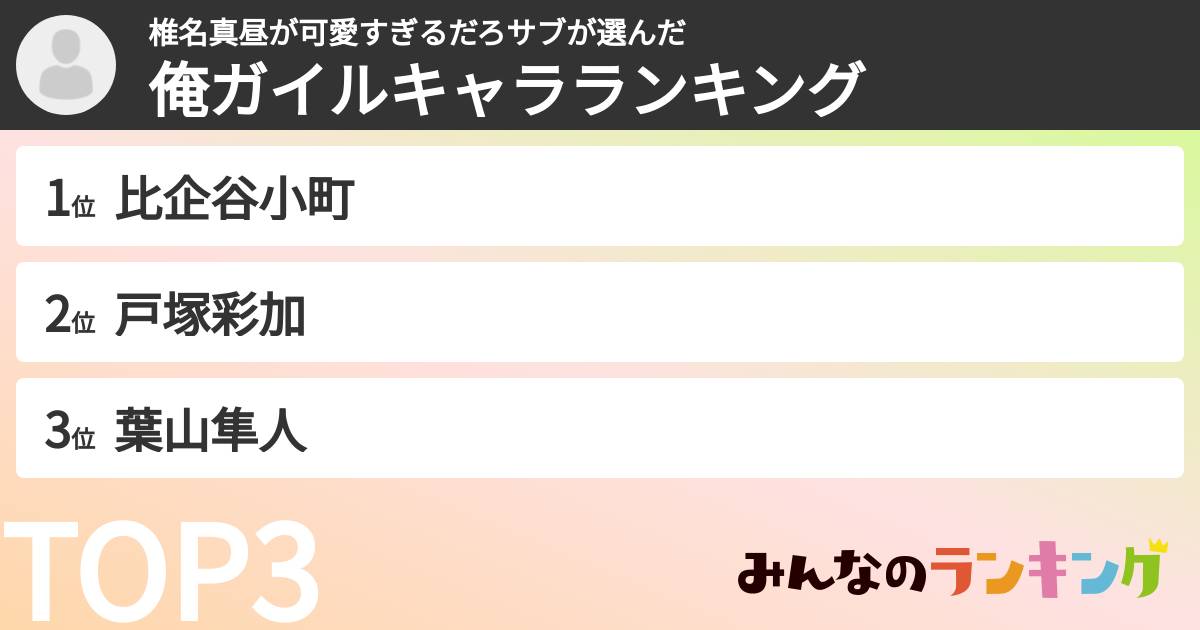 椎名真昼が可愛すぎるだろサブが選んだ
俺ガイルキャラランキング

1位 比企谷小町

2位 戸塚彩加

3位 葉山隼人

TOP3

みんなのランキング